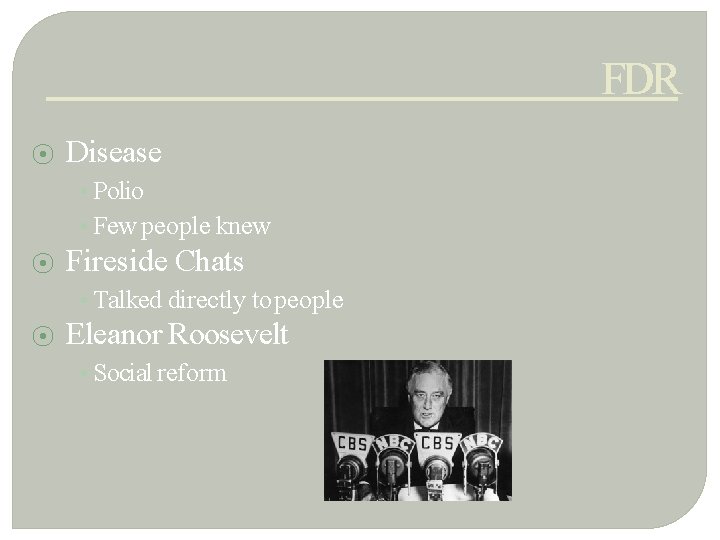 FDR

Disease
Polio
Few people knew

Fireside Chats
Talked directly to people

Eleanor Roosevelt
Social reform

CBS NBC CBS NBC